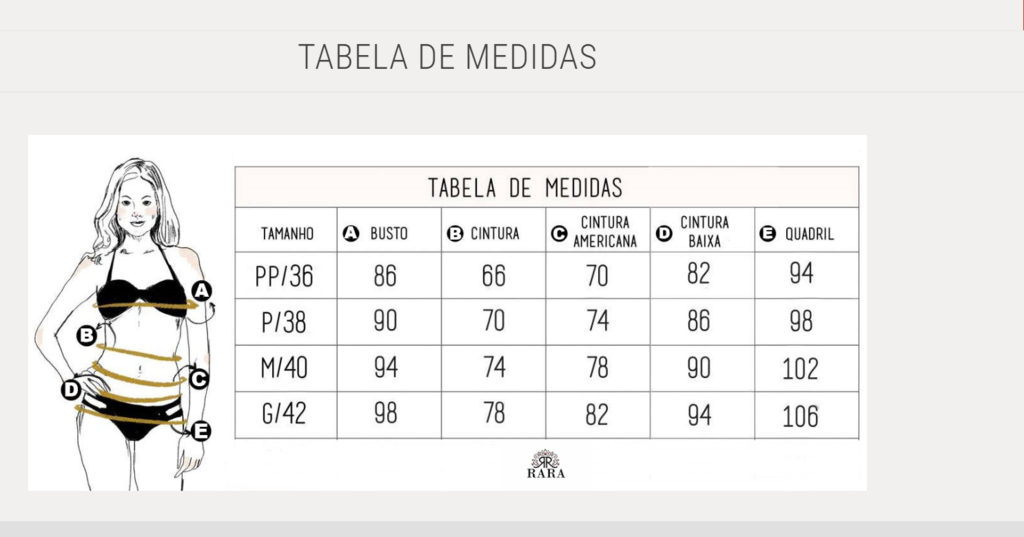 TABELA DE MEDIDAS

A
B
C
D
E

TABELA DE MEDIDAS

| TAMANHO | A BUSTO | B CINTURA | C CINTURA AMERICANA | D CINTURA BAIXA | E QUADRIL |
|---|---|---|---|---|---|
| PP/36 | 86 | 66 | 70 | 82 | 94 |
| P/38 | 90 | 70 | 74 | 86 | 98 |
| M/40 | 94 | 74 | 78 | 90 | 102 |
| G/42 | 98 | 78 | 82 | 94 | 106 |

RR
RARA